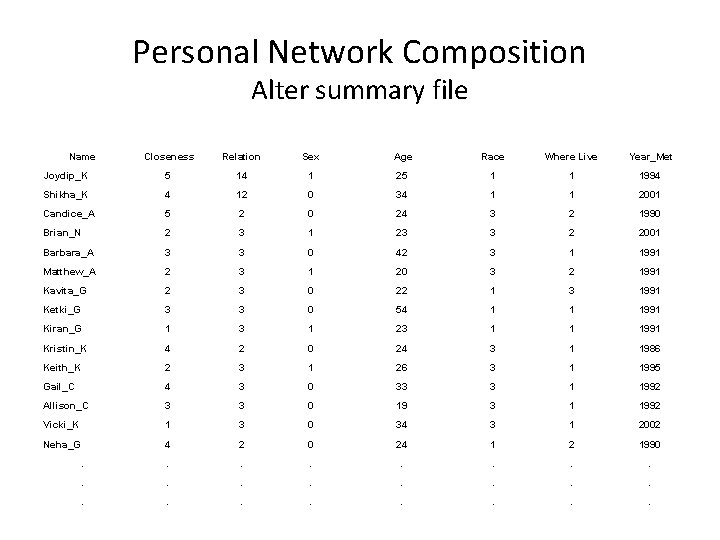 Personal Network Composition
Alter summary file

| Name | Closeness | Relation | Sex | Age | Race | Where Live | Year_Met |
|---|---|---|---|---|---|---|---|
| Joydip_K | 5 | 14 | 1 | 25 | 1 | 1 | 1994 |
| Shikha_K | 4 | 12 | 0 | 34 | 1 | 1 | 2001 |
| Candice_A | 5 | 2 | 0 | 24 | 3 | 2 | 1990 |
| Brian_N | 2 | 3 | 1 | 23 | 3 | 2 | 2001 |
| Barbara_A | 3 | 3 | 0 | 42 | 3 | 1 | 1991 |
| Matthew_A | 2 | 3 | 1 | 20 | 3 | 2 | 1991 |
| Kavita_G | 2 | 3 | 0 | 22 | 1 | 3 | 1991 |
| Ketki_G | 3 | 3 | 0 | 54 | 1 | 1 | 1991 |
| Kiran_G | 1 | 3 | 1 | 23 | 1 | 1 | 1991 |
| Kristin_K | 4 | 2 | 0 | 24 | 3 | 1 | 1986 |
| Keith_K | 2 | 3 | 1 | 26 | 3 | 1 | 1995 |
| Gail_C | 4 | 3 | 0 | 33 | 3 | 1 | 1992 |
| Allison_C | 3 | 3 | 0 | 19 | 3 | 1 | 1992 |
| Vicki_K | 1 | 3 | 0 | 34 | 3 | 1 | 2002 |
| Neha_G | 4 | 2 | 0 | 24 | 1 | 2 | 1990 |
| . | . | . | . | . | . | . | . |
| . | . | . | . | . | . | . | . |
| . | . | . | . | . | . | . | . |